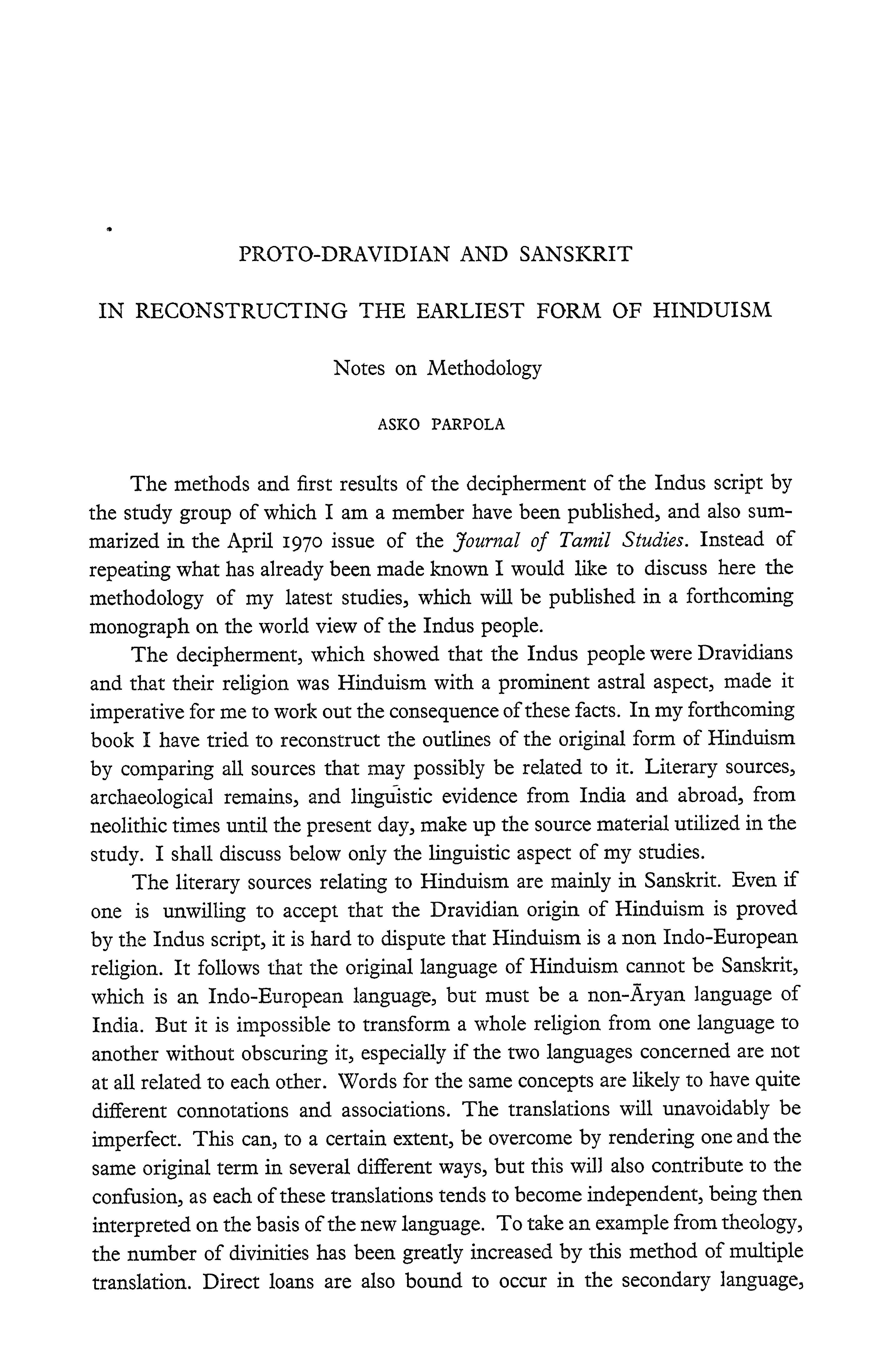 PROTO-DRAVIDIAN AND SANSKRIT

IN RECONSTRUCTING THE EARLIEST FORM OF HINDUISM

Notes on Methodology

ASKO PARPOLA

The methods and first results of the decipherment of the Indus script by the study group of which I am a member have been published, and also summarized in the April 1970 issue of the Journal of Tamil Studies. Instead of repeating what has already been made known I would like to discuss here the methodology of my latest studies, which will be published in a forthcoming monograph on the world view of the Indus people.

The decipherment, which showed that the Indus people were Dravidians and that their religion was Hinduism with a prominent astral aspect, made it imperative for me to work out the consequence of these facts. In my forthcoming book I have tried to reconstruct the outlines of the original form of Hinduism by comparing all sources that may possibly be related to it. Literary sources, archaeological remains, and linguistic evidence from India and abroad, from neolithic times until the present day, make up the source material utilized in the study. I shall discuss below only the linguistic aspect of my studies.

The literary sources relating to Hinduism are mainly in Sanskrit. Even if one is unwilling to accept that the Dravidian origin of Hinduism is proved by the Indus script, it is hard to dispute that Hinduism is a non Indo-European religion. It follows that the original language of Hinduism cannot be Sanskrit, which is an Indo-European language, but must be a non-Āryan language of India. But it is impossible to transform a whole religion from one language to another without obscuring it, especially if the two languages concerned are not at all related to each other. Words for the same concepts are likely to have quite different connotations and associations. The translations will unavoidably be imperfect. This can, to a certain extent, be overcome by rendering one and the same original term in several different ways, but this will also contribute to the confusion, as each of these translations tends to become independent, being then interpreted on the basis of the new language. To take an example from theology, the number of divinities has been greatly increased by this method of multiple translation. Direct loans are also bound to occur in the secondary language,